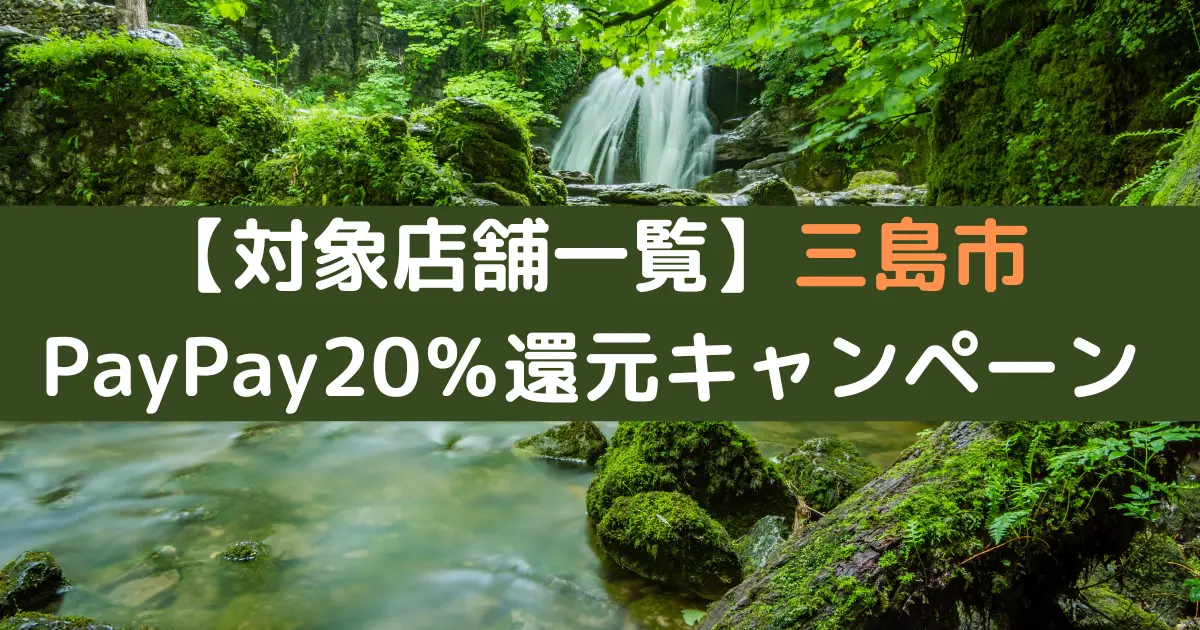 【対象店舗一覧】三島市
PayPay20%還元キャンペーン